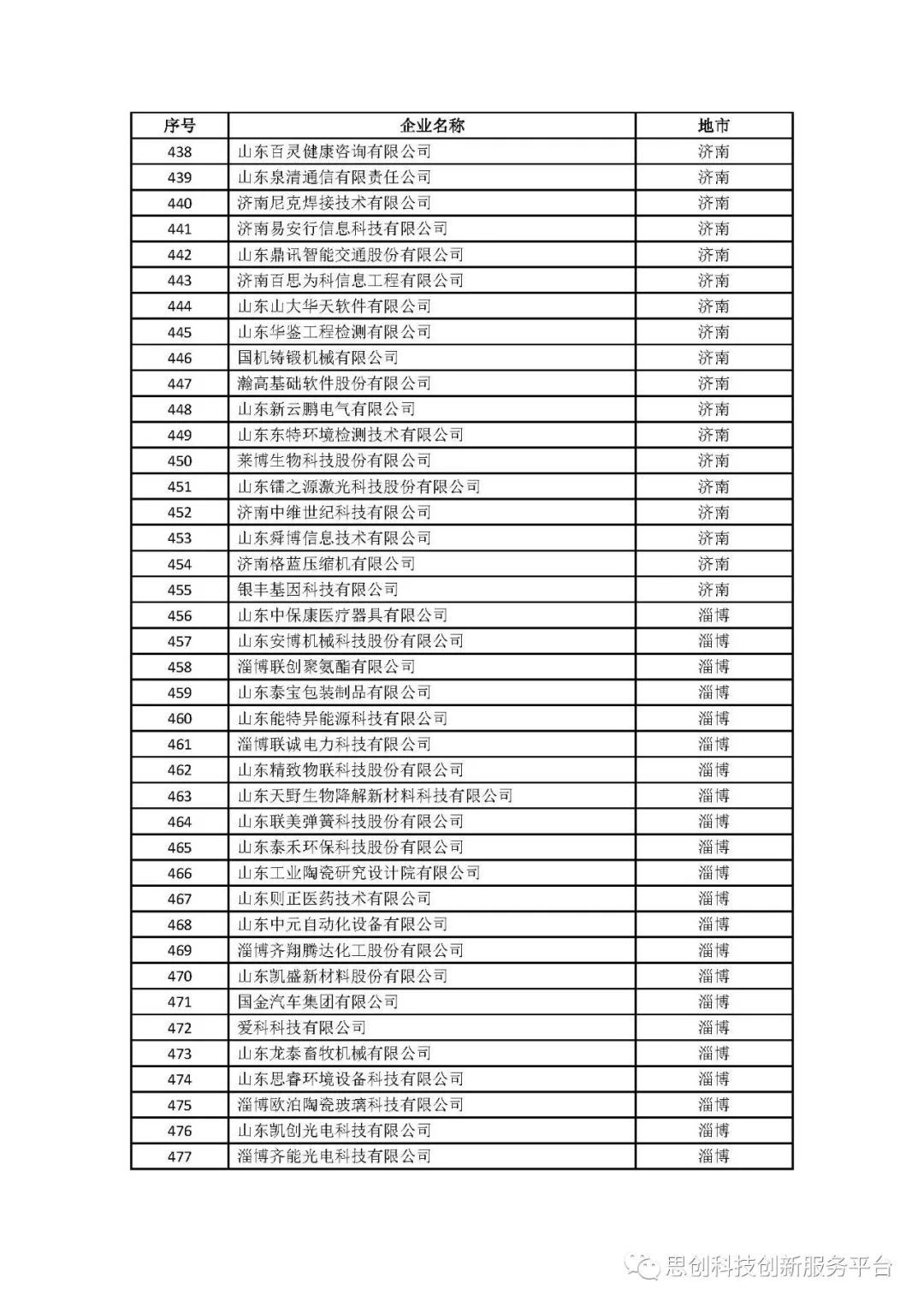 | 序号 | 企业名称 | 地市 |
|---|---|---|
| 438 | 山东百灵健康咨询有限公司 | 济南 |
| 439 | 山东泉清通信有限责任公司 | 济南 |
| 440 | 济南尼克焊接技术有限公司 | 济南 |
| 441 | 济南易安行信息科技有限公司 | 济南 |
| 442 | 山东鼎讯智能交通股份有限公司 | 济南 |
| 443 | 济南百思为科信息工程有限公司 | 济南 |
| 444 | 山东山大华天软件有限公司 | 济南 |
| 445 | 山东华鉴工程检测有限公司 | 济南 |
| 446 | 国机铸锻机械有限公司 | 济南 |
| 447 | 瀚高基础软件股份有限公司 | 济南 |
| 448 | 山东新云鹏电气有限公司 | 济南 |
| 449 | 山东东特环境检测技术有限公司 | 济南 |
| 450 | 莱博生物科技股份有限公司 | 济南 |
| 451 | 山东镭之源激光科技股份有限公司 | 济南 |
| 452 | 济南中维世纪科技有限公司 | 济南 |
| 453 | 山东舜博信息技术有限公司 | 济南 |
| 454 | 济南格蓝压缩机有限公司 | 济南 |
| 455 | 银丰基因科技有限公司 | 济南 |
| 456 | 山东中保康医疗器具有限公司 | 淄博 |
| 457 | 山东安博机械科技股份有限公司 | 淄博 |
| 458 | 淄博联创聚氨酯有限公司 | 淄博 |
| 459 | 山东泰宝包装制品有限公司 | 淄博 |
| 460 | 山东能特异能源科技有限公司 | 淄博 |
| 461 | 淄博联诚电力科技有限公司 | 淄博 |
| 462 | 山东精致物联科技股份有限公司 | 淄博 |
| 463 | 山东天野生物降解新材料科技有限公司 | 淄博 |
| 464 | 山东联美弹簧科技股份有限公司 | 淄博 |
| 465 | 山东泰禾环保科技股份有限公司 | 淄博 |
| 466 | 山东工业陶瓷研究设计院有限公司 | 淄博 |
| 467 | 山东则正医药技术有限公司 | 淄博 |
| 468 | 山东中元自动化设备有限公司 | 淄博 |
| 469 | 淄博齐翔腾达化工股份有限公司 | 淄博 |
| 470 | 山东凯盛新材料股份有限公司 | 淄博 |
| 471 | 国金汽车集团有限公司 | 淄博 |
| 472 | 爱科科技有限公司 | 淄博 |
| 473 | 山东龙泰畜牧机械有限公司 | 淄博 |
| 474 | 山东思睿环境设备科技有限公司 | 淄博 |
| 475 | 淄博欧泊陶瓷玻璃科技有限公司 | 淄博 |
| 476 | 山东凯创光电科技有限公司 | 淄博 |
| 477 | 淄博齐能光电科技有限公司 | 淄博 |

思创科技创新服务平台